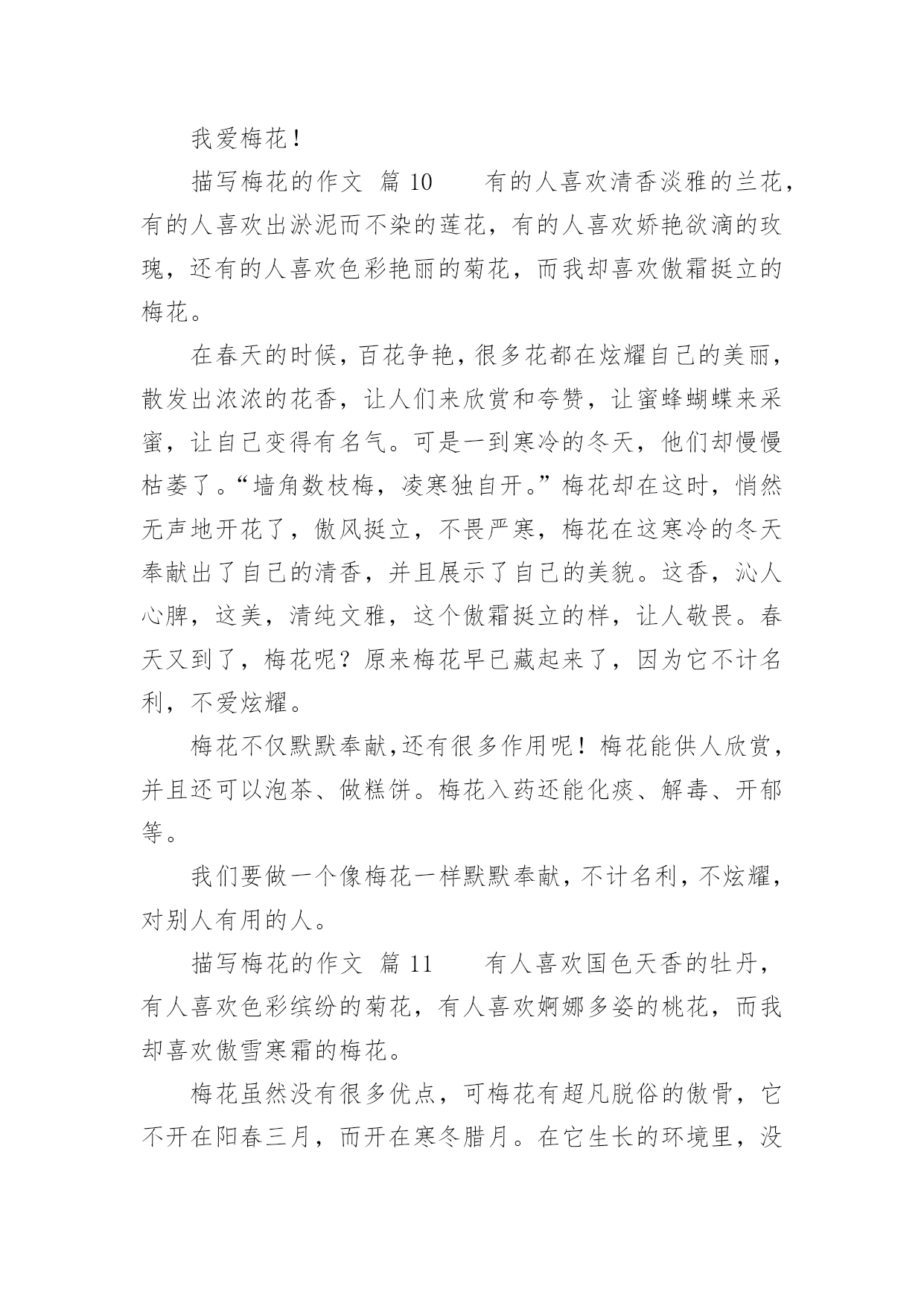 我爱梅花！

描写梅花的作文 篇 10 有的人喜欢清香淡雅的兰花，有的人喜欢出淤泥而不染的莲花，有的人喜欢娇艳欲滴的玫瑰，还有的人喜欢色彩艳丽的菊花，而我却喜欢傲霜挺立的梅花。

在春天的时候，百花争艳，很多花都在炫耀自己的美丽，散发出浓浓的花香，让人们来欣赏和夸赞，让蜜蜂蝴蝶来采蜜，让自己变得有名气。可是一到寒冷的冬天，他们却慢慢枯萎了。“墙角数枝梅，凌寒独自开。”梅花却在这时，悄然无声地开花了，傲风挺立，不畏严寒，梅花在这寒冷的冬天奉献出了自己的清香，并且展示了自己的美貌。这香，沁人心脾，这美，清纯文雅，这个傲霜挺立的样，让人敬畏。春天又到了，梅花呢？原来梅花早已藏起来了，因为它不计名利，不爱炫耀。

梅花不仅默默奉献,还有很多作用呢！梅花能供人欣赏，并且还可以泡茶、做糕饼。梅花入药还能化痰、解毒、开郁等。

我们要做一个像梅花一样默默奉献，不计名利，不炫耀，对别人有用的人。

描写梅花的作文 篇 11 有人喜欢国色天香的牡丹，有人喜欢色彩缤纷的菊花，有人喜欢婀娜多姿的桃花，而我却喜欢傲雪寒霜的梅花。

梅花虽然没有很多优点，可梅花有超凡脱俗的傲骨，它不开在阳春三月，而开在寒冬腊月。在它生长的环境里，没